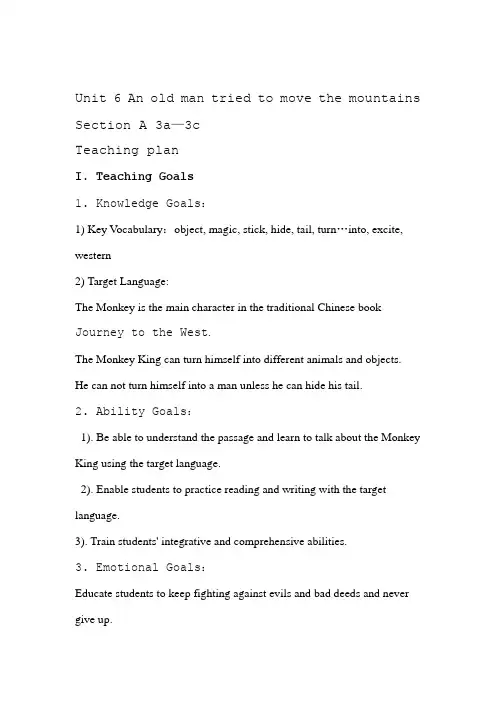 Unit 6 An old man tried to move the mountains

Section A 3a—3c

Teaching plan

I. Teaching Goals

1. Knowledge Goals:

1) Key Vocabulary: object, magic, stick, hide, tail, turn…into, excite, western

2) Target Language:

The Monkey is the main character in the traditional Chinese book Journey to the West.

The Monkey King can turn himself into different animals and objects.

He can not turn himself into a man unless he can hide his tail.

2. Ability Goals:

1). Be able to understand the passage and learn to talk about the Monkey King using the target language.

2). Enable students to practice reading and writing with the target language.

3). Train students' integrative and comprehensive abilities.

3. Emotional Goals:

Educate students to keep fighting against evils and bad deeds and never give up.